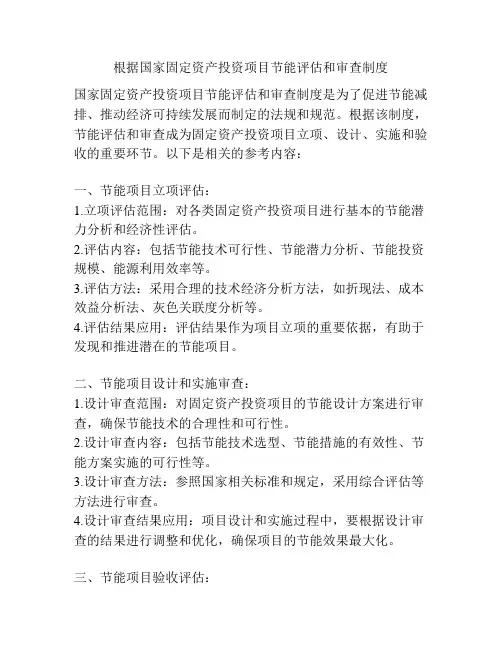 根据国家固定资产投资项目节能评估和审查制度

国家固定资产投资项目节能评估和审查制度是为了促进节能减排、推动经济可持续发展而制定的法规和规范。根据该制度，节能评估和审查成为固定资产投资项目立项、设计、实施和验收的重要环节。以下是相关的参考内容：

一、节能项目立项评估：
1.立项评估范围：对各类固定资产投资项目进行基本的节能潜力分析和经济性评估。
2.评估内容：包括节能技术可行性、节能潜力分析、节能投资规模、能源利用效率等。
3.评估方法：采用合理的技术经济分析方法，如折现法、成本效益分析法、灰色关联度分析等。
4.评估结果应用：评估结果作为项目立项的重要依据，有助于发现和推进潜在的节能项目。

二、节能项目设计和实施审查：
1.设计审查范围：对固定资产投资项目的节能设计方案进行审查，确保节能技术的合理性和可行性。
2.设计审查内容：包括节能技术选型、节能措施的有效性、节能方案实施的可行性等。
3.设计审查方法：参照国家相关标准和规定，采用综合评估等方法进行审查。
4.设计审查结果应用：项目设计和实施过程中，要根据设计审查的结果进行调整和优化，确保项目的节能效果最大化。

三、节能项目验收评估：